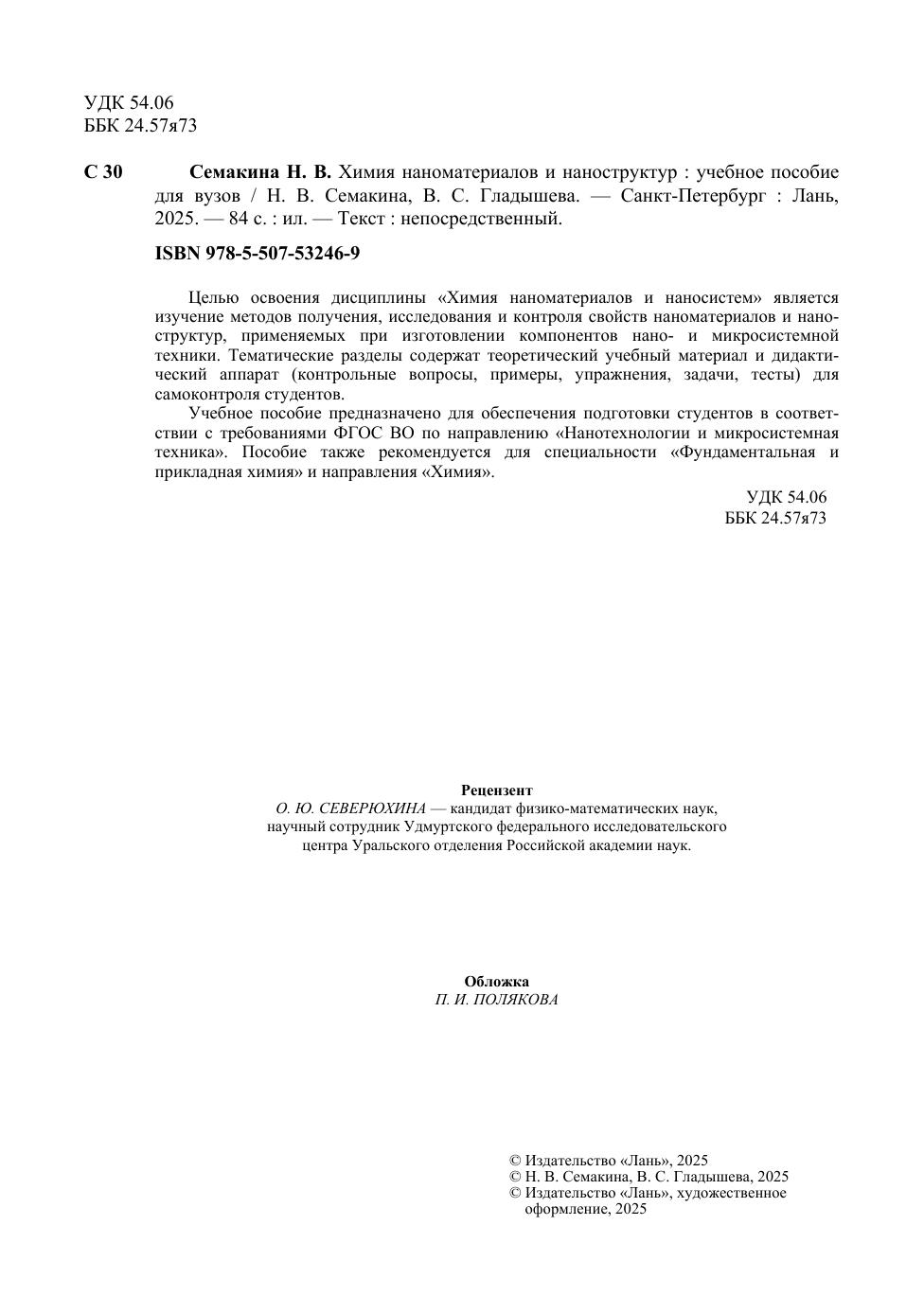 УДК 54.06
ББК 24.57я73

С 30 Семакина Н. В. Химия наноматериалов и наноструктур : учебное пособие для вузов / Н. В. Семакина, В. С. Гладышева. — Санкт-Петербург : Лань, 2025. — 84 с. : ил. — Текст : непосредственный.

ISBN 978-5-507-53246-9

Целью освоения дисциплины «Химия наноматериалов и наносистем» является изучение методов получения, исследования и контроля свойств наноматериалов и наноструктур, применяемых при изготовлении компонентов нано- и микросистемной техники. Тематические разделы содержат теоретический учебный материал и дидактический аппарат (контрольные вопросы, примеры, упражнения, задачи, тесты) для самоконтроля студентов.

Учебное пособие предназначено для обеспечения подготовки студентов в соответствии с требованиями ФГОС ВО по направлению «Нанотехнологии и микросистемная техника». Пособие также рекомендуется для специальности «Фундаментальная и прикладная химия» и направления «Химия».

УДК 54.06
ББК 24.57я73

Рецензент
О. Ю. СЕВЕРЮХИНА — кандидат физико-математических наук, научный сотрудник Удмуртского федерального исследовательского центра Уральского отделения Российской академии наук.

Обложка
П. И. ПОЛЯКОВА

© Издательство «Лань», 2025
© Н. В. Семакина, В. С. Гладышева, 2025
© Издательство «Лань», художественное оформление, 2025